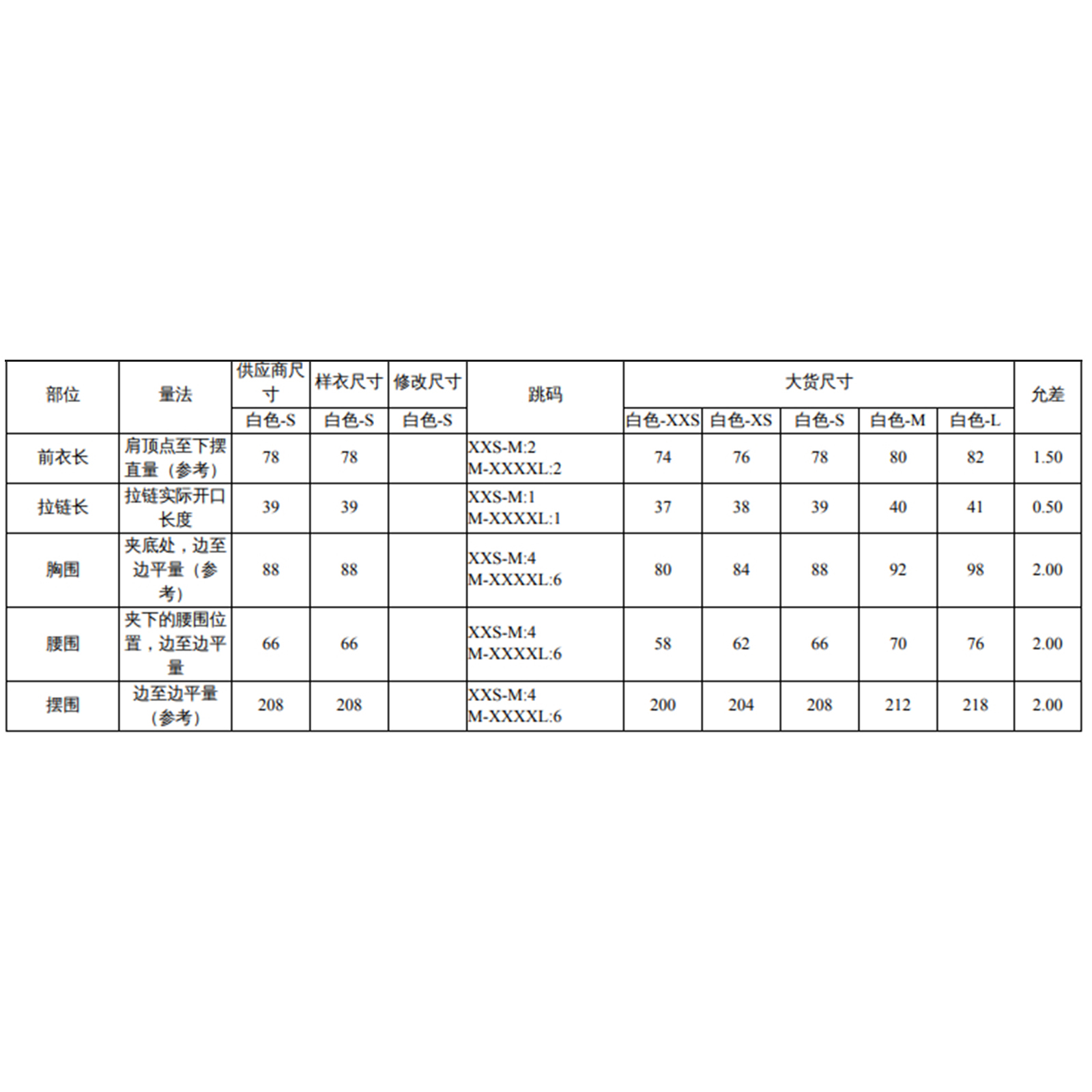 | 部位 | 量法 | 供应商尺寸 | 样衣尺寸 | 修改尺寸 | 跳码 | 大货尺寸 | | | | | 允差 |
|---|---|---|---|---|---|---|---|---|---|---|---|
| | | 白色-S | 白色-S | 白色-S | | 白色-XXS | 白色-XS | 白色-S | 白色-M | 白色-L | |
| 前衣长 | 肩顶点至下摆直量（参考） | 78 | 78 | | XXS-M:2 M-XXXXL:2 | 74 | 76 | 78 | 80 | 82 | 1.50 |
| 拉链长 | 拉链实际开口长度 | 39 | 39 | | XXS-M:1 M-XXXXL:1 | 37 | 38 | 39 | 40 | 41 | 0.50 |
| 胸围 | 夹底处，边至边平量（参考） | 88 | 88 | | XXS-M:4 M-XXXXL:6 | 80 | 84 | 88 | 92 | 98 | 2.00 |
| 腰围 | 夹下的腰围位置，边至边平量 | 66 | 66 | | XXS-M:4 M-XXXXL:6 | 58 | 62 | 66 | 70 | 76 | 2.00 |
| 摆围 | 边至边平量（参考） | 208 | 208 | | XXS-M:4 M-XXXXL:6 | 200 | 204 | 208 | 212 | 218 | 2.00 |